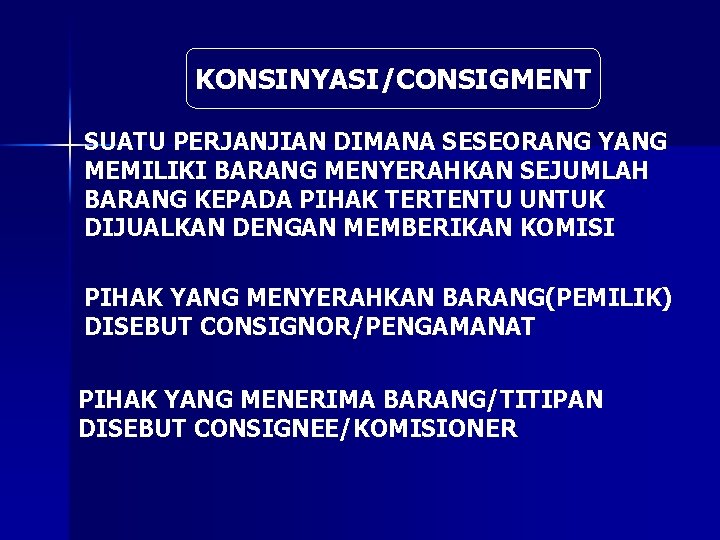 KONSINYASI/CONSIGMENT

SUATU PERJANJIAN DIMANA SESEORANG YANG MEMILIKI BARANG MENYERAHKAN SEJUMLAH BARANG KEPADA PIHAK TERTENTU UNTUK DIJUALKAN DENGAN MEMBERIKAN KOMISI

PIHAK YANG MENYERAHKAN BARANG(PEMILIK) DISEBUT CONSIGNOR/PENGAMANAT

PIHAK YANG MENERIMA BARANG/TITIPAN DISEBUT CONSIGNEE/KOMISIONER